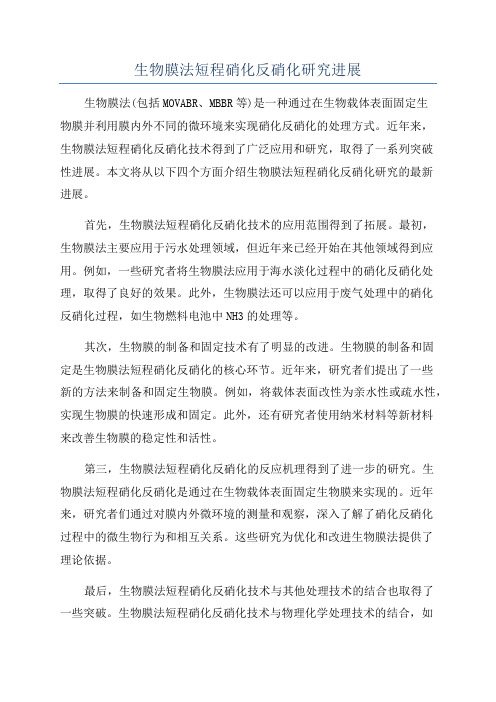 生物膜法短程硝化反硝化研究进展

生物膜法(包括MOVABR、MBBR等)是一种通过在生物载体表面固定生物膜并利用膜内外不同的微环境来实现硝化反硝化的处理方式。近年来，生物膜法短程硝化反硝化技术得到了广泛应用和研究，取得了一系列突破性进展。本文将从以下四个方面介绍生物膜法短程硝化反硝化研究的最新进展。

首先，生物膜法短程硝化反硝化技术的应用范围得到了拓展。最初，生物膜法主要应用于污水处理领域，但近年来已经开始在其他领域得到应用。例如，一些研究者将生物膜法应用于海水淡化过程中的硝化反硝化处理，取得了良好的效果。此外，生物膜法还可以应用于废气处理中的硝化反硝化过程，如生物燃料电池中NH3的处理等。

其次，生物膜的制备和固定技术有了明显的改进。生物膜的制备和固定是生物膜法短程硝化反硝化的核心环节。近年来，研究者们提出了一些新的方法来制备和固定生物膜。例如，将载体表面改性为亲水性或疏水性，实现生物膜的快速形成和固定。此外，还有研究者使用纳米材料等新材料来改善生物膜的稳定性和活性。

第三，生物膜法短程硝化反硝化的反应机理得到了进一步的研究。生物膜法短程硝化反硝化是通过在生物载体表面固定生物膜来实现的。近年来，研究者们通过对膜内外微环境的测量和观察，深入了解了硝化反硝化过程中的微生物行为和相互关系。这些研究为优化和改进生物膜法提供了理论依据。

最后，生物膜法短程硝化反硝化技术与其他处理技术的结合也取得了一些突破。生物膜法短程硝化反硝化技术与物理化学处理技术的结合，如